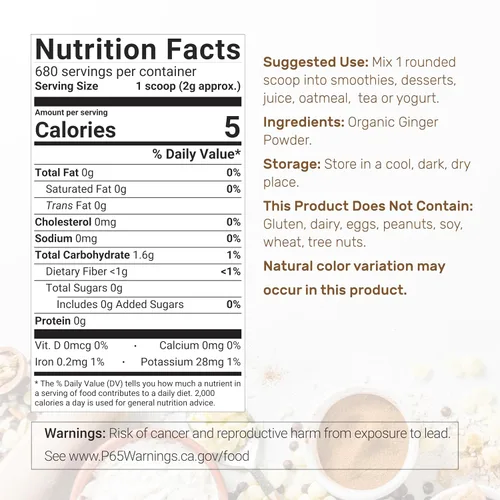 Nutrition Facts
680 servings per container
Serving Size 1 scoop (2g approx.)

Amount per serving
Calories 5

% Daily Value*

Total Fat 0g 0%
Saturated Fat 0g 0%
Trans Fat 0g
Cholesterol 0mg 0%
Sodium 0mg 0%
Total Carbohydrate 1.6g 1%
Dietary Fiber <1g <1%
Total Sugars 0g
Includes 0g Added Sugars 0%
Protein 0g

Vit. D 0mcg 0% · Calcium 0mg 0%
Iron 0.2mg 1% · Potassium 28mg 1%

* The % Daily Value (DV) tells you how much a nutrient in a serving of food contributes to a daily diet. 2,000 calories a day is used for general nutrition advice.

Suggested Use: Mix 1 rounded scoop into smoothies, desserts, juice, oatmeal, tea or yogurt.

Ingredients: Organic Ginger Powder.

Storage: Store in a cool, dark, dry place.

This Product Does Not Contain: Gluten, dairy, eggs, peanuts, soy, wheat, tree nuts.

Natural color variation may occur in this product.

Warnings: Risk of cancer and reproductive harm from exposure to lead.
See www.P65Warnings.ca.gov/food